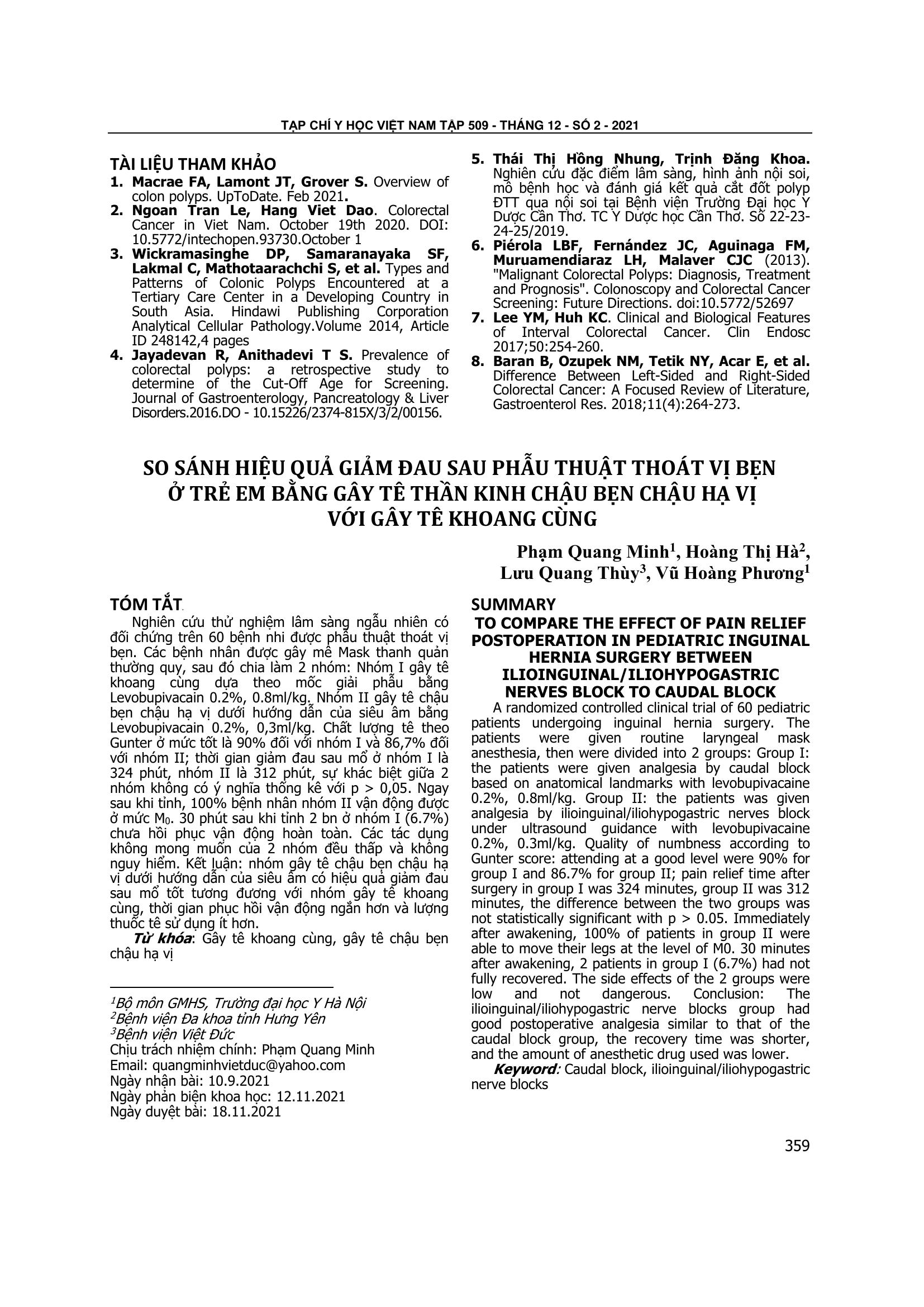 TẠP CHÍ Y HỌC VIỆT NAM TẬP 509 - THÁNG 12 - SỐ 2 - 2021

TÀI LIỆU THAM KHẢO
1. Macrae FA, Lamont JT, Grover S. Overview of colon polyps. UpToDate. Feb 2021.
2. Ngoan Tran Le, Hang Viet Dao. Colorectal Cancer in Viet Nam. October 19th 2020. DOI: 10.5772/intechopen.93730.October 1
3. Wickramasinghe DP, Samaranayaka SF, Lakmal C, Mathotaarachchi S, et al. Types and Patterns of Colonic Polyps Encountered at a Tertiary Care Center in a Developing Country in South Asia. Hindawi Publishing Corporation Analytical Cellular Pathology.Volume 2014, Article ID 248142,4 pages
4. Jayadevan R, Anithadevi T S. Prevalence of colorectal polyps: a retrospective study to determine of the Cut-Off Age for Screening. Journal of Gastroenterology, Pancreatology & Liver Disorders.2016.DO - 10.15226/2374-815X/3/2/00156.
5. Thái Thị Hồng Nhung, Trịnh Đăng Khoa. Nghiên cứu đặc điểm lâm sàng, hình ảnh nội soi, mô bệnh học và đánh giá kết quả cắt đốt polyp ĐTT qua nội soi tại Bệnh viện Trường Đại học Y Dược Cần Thơ. TC Y Dược học Cần Thơ. Số 22-23-24-25/2019.
6. Piérola LBF, Fernández JC, Aguinaga FM, Muruamendiaraz LH, Malaver CJC (2013). "Malignant Colorectal Polyps: Diagnosis, Treatment and Prognosis". Colonoscopy and Colorectal Cancer Screening: Future Directions. doi:10.5772/52697
7. Lee YM, Huh KC. Clinical and Biological Features of Interval Colorectal Cancer. Clin Endosc 2017;50:254-260.
8. Baran B, Ozupek NM, Tetik NY, Acar E, et al. Difference Between Left-Sided and Right-Sided Colorectal Cancer: A Focused Review of Literature, Gastroenterol Res. 2018;11(4):264-273.

SO SÁNH HIỆU QUẢ GIẢM ĐAU SAU PHẪU THUẬT THOÁT VỊ BẸN Ở TRẺ EM BẰNG GÂY TÊ THẦN KINH CHẬU BẸN CHẬU HẠ VỊ VỚI GÂY TÊ KHOANG CÙNG

Phạm Quang Minh$^1$, Hoàng Thị Hà$^2$, Lưu Quang Thùy$^3$, Vũ Hoàng Phương$^1$

TÓM TẮT
Nghiên cứu thử nghiệm lâm sàng ngẫu nhiên có đối chứng trên 60 bệnh nhi được phẫu thuật thoát vị bẹn. Các bệnh nhân được gây mê Mask thanh quản thường quy, sau đó chia làm 2 nhóm: Nhóm I gây tê khoang cùng dựa theo mốc giải phẫu bằng Levobupivacain 0.2%, 0.8ml/kg. Nhóm II gây tê chậu bẹn chậu hạ vị dưới hướng dẫn của siêu âm bằng Levobupivacain 0.2%, 0,3ml/kg. Chất lượng tê theo Gunter ở mức tốt là 90% đối với nhóm I và 86,7% đối với nhóm II; thời gian giảm đau sau mổ ở nhóm I là 324 phút, nhóm II là 312 phút, sự khác biệt giữa 2 nhóm không có ý nghĩa thống kê với p > 0,05. Ngay sau khi tỉnh, 100% bệnh nhân nhóm II vận động được ở mức $M_0$. 30 phút sau khi tỉnh 2 bn ở nhóm I (6.7%) chưa hồi phục vận động hoàn toàn. Các tác dụng không mong muốn của 2 nhóm đều thấp và không nguy hiểm. Kết luận: nhóm gây tê chậu bẹn chậu hạ vị dưới hướng dẫn của siêu âm có hiệu quả giảm đau sau mổ tốt tương đương với nhóm gây tê khoang cùng, thời gian phục hồi vận động ngắn hơn và lượng thuốc tê sử dụng ít hơn.
Từ khóa: Gây tê khoang cùng, gây tê chậu bẹn chậu hạ vị

$^1$Bộ môn GMHS, Trường đại học Y Hà Nội
$^2$Bệnh viện Đa khoa tỉnh Hưng Yên
$^3$Bệnh viện Việt Đức
Chịu trách nhiệm chính: Phạm Quang Minh
Email: quangminhvietduc@yahoo.com
Ngày nhận bài: 10.9.2021
Ngày phản biện khoa học: 12.11.2021
Ngày duyệt bài: 18.11.2021

SUMMARY
TO COMPARE THE EFFECT OF PAIN RELIEF POSTOPERATION IN PEDIATRIC INGUINAL HERNIA SURGERY BETWEEN ILIOINGUINAL/ILIOHYPOGASTRIC NERVES BLOCK TO CAUDAL BLOCK
A randomized controlled clinical trial of 60 pediatric patients undergoing inguinal hernia surgery. The patients were given routine laryngeal mask anesthesia, then were divided into 2 groups: Group I: the patients were given analgesia by caudal block based on anatomical landmarks with levobupivacaine 0.2%, 0.8ml/kg. Group II: the patients was given analgesia by ilioinguinal/iliohypogastric nerves block under ultrasound guidance with levobupivacaine 0.2%, 0.3ml/kg. Quality of numbness according to Gunter score: attending at a good level were 90% for group I and 86.7% for group II; pain relief time after surgery in group I was 324 minutes, group II was 312 minutes, the difference between the two groups was not statistically significant with p > 0.05. Immediately after awakening, 100% of patients in group II were able to move their legs at the level of M0. 30 minutes after awakening, 2 patients in group I (6.7%) had not fully recovered. The side effects of the 2 groups were low and not dangerous. Conclusion: The ilioinguinal/iliohypogastric nerve blocks group had good postoperative analgesia similar to that of the caudal block group, the recovery time was shorter, and the amount of anesthetic drug used was lower.
Keyword: Caudal block, ilioinguinal/iliohypogastric nerve blocks

359